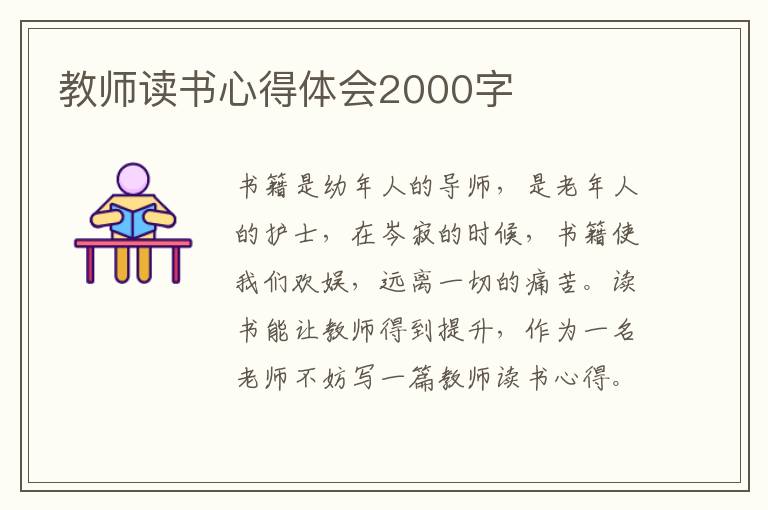 教师读书心得体会2000字

书籍是幼年人的导师，是老年人的护士，在岑寂的时候，书籍使我们欢娱，远离一切的痛苦。读书能让教师得到提升，作为一名老师不妨写一篇教师读书心得。